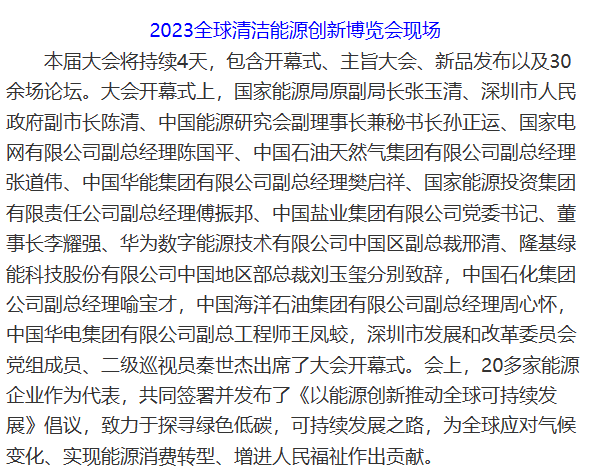 2023全球清洁能源创新博览会现场

本届大会将持续4天，包含开幕式、主旨大会、新品发布以及30余场论坛。大会开幕式上，国家能源局原副局长张玉清、深圳市人民政府副市长陈清、中国能源研究会副理事长兼秘书长孙正运、国家电网有限公司副总经理陈国平、中国石油天然气集团有限公司副总经理张道伟、中国华能集团有限公司副总经理樊启祥、国家能源投资集团有限责任公司副总经理傅振邦、中国盐业集团有限公司党委书记、董事长李耀强、华为数字能源技术有限公司中国区副总裁邢清、隆基绿能科技股份有限公司中国地区部总裁刘玉玺分别致辞，中国石化集团公司副总经理喻宝才，中国海洋石油集团有限公司副总经理周心怀，中国华电集团有限公司副总工程师王凤蛟，深圳市发展和改革委员会党组成员、二级巡视员秦世杰出席了大会开幕式。会上，20多家能源企业作为代表，共同签署并发布了《以能源创新推动全球可持续发展》倡议，致力于探寻绿色低碳，可持续发展之路，为全球应对气候变化、实现能源消费转型、增进人民福祉作出贡献。